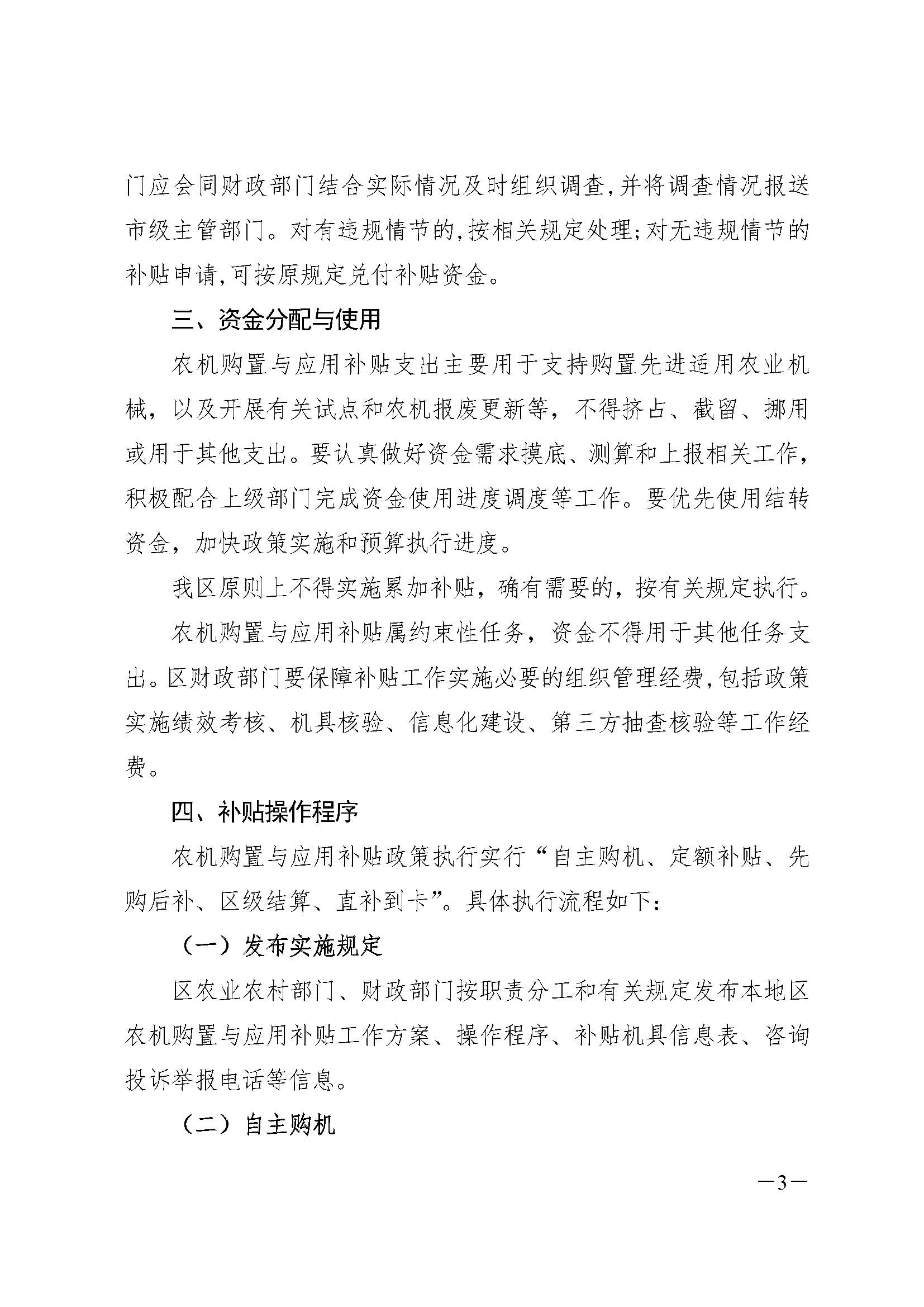 门应会同财政部门结合实际情况及时组织调查,并将调查情况报送市级主管部门。对有违规情节的,按相关规定处理;对无违规情节的补贴申请,可按原规定兑付补贴资金。

三、资金分配与使用

农机购置与应用补贴支出主要用于支持购置先进适用农业机械，以及开展有关试点和农机报废更新等，不得挤占、截留、挪用或用于其他支出。要认真做好资金需求摸底、测算和上报相关工作，积极配合上级部门完成资金使用进度调度等工作。要优先使用结转资金，加快政策实施和预算执行进度。

我区原则上不得实施累加补贴，确有需要的，按有关规定执行。

农机购置与应用补贴属约束性任务，资金不得用于其他任务支出。区财政部门要保障补贴工作实施必要的组织管理经费,包括政策实施绩效考核、机具核验、信息化建设、第三方抽查核验等工作经费。

四、补贴操作程序

农机购置与应用补贴政策执行实行“自主购机、定额补贴、先购后补、区级结算、直补到卡”。具体执行流程如下:

（一）发布实施规定

区农业农村部门、财政部门按职责分工和有关规定发布本地区农机购置与应用补贴工作方案、操作程序、补贴机具信息表、咨询投诉举报电话等信息。

（二）自主购机

—3—